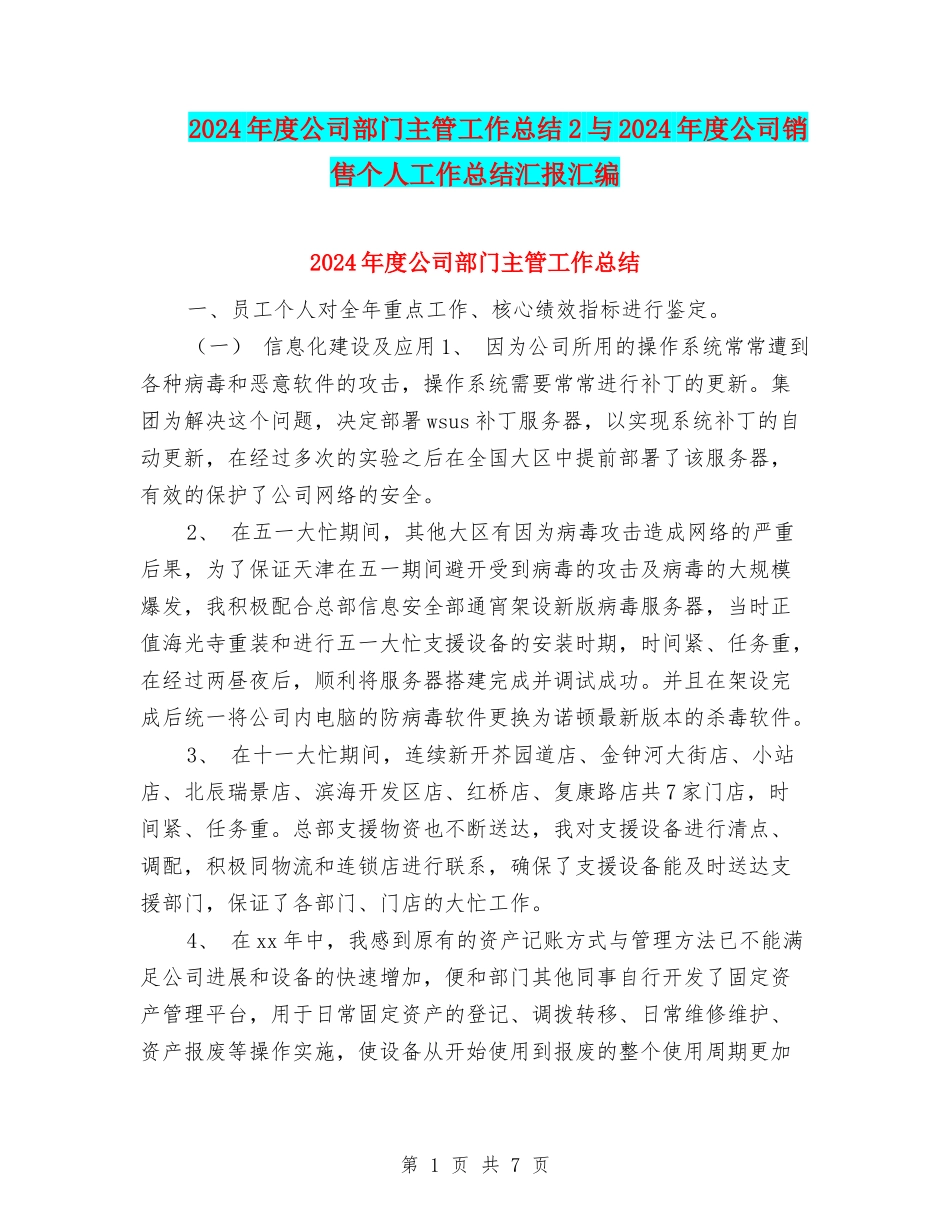 2024年度公司部门主管工作总结2与2024年度公司销售个人工作总结汇报汇编

2024年度公司部门主管工作总结

一、员工个人对全年重点工作、核心绩效指标进行鉴定。

（一） 信息化建设及应用1、 因为公司所用的操作系统常常遭到各种病毒和恶意软件的攻击，操作系统需要常常进行补丁的更新。集团为解决这个问题，决定部署wsus补丁服务器，以实现系统补丁的自动更新，在经过多次的实验之后在全国大区中提前部署了该服务器，有效的保护了公司网络的安全。

2、 在五一大忙期间，其他大区有因为病毒攻击造成网络的严重后果，为了保证天津在五一期间避开受到病毒的攻击及病毒的大规模爆发，我积极配合总部信息安全部通宵架设新版病毒服务器，当时正值海光寺重装和进行五一大忙支援设备的安装时期，时间紧、任务重，在经过两昼夜后，顺利将服务器搭建完成并调试成功。并且在架设完成后统一将公司内电脑的防病毒软件更换为诺顿最新版本的杀毒软件。

3、 在十一大忙期间，连续新开芥园道店、金钟河大街店、小站店、北辰瑞景店、滨海开发区店、红桥店、复康路店共7家门店，时间紧、任务重。总部支援物资也不断送达，我对支援设备进行清点、调配，积极同物流和连锁店进行联系，确保了支援设备能及时送达支援部门，保证了各部门、门店的大忙工作。

4、 在xx年中，我感到原有的资产记账方式与管理方法已不能满足公司进展和设备的快速增加，便和部门其他同事自行开发了固定资产管理平台，用于日常固定资产的登记、调拨转移、日常维修维护、资产报废等操作实施，使设备从开始使用到报废的整个使用周期更加

第 1 页 共 7 页